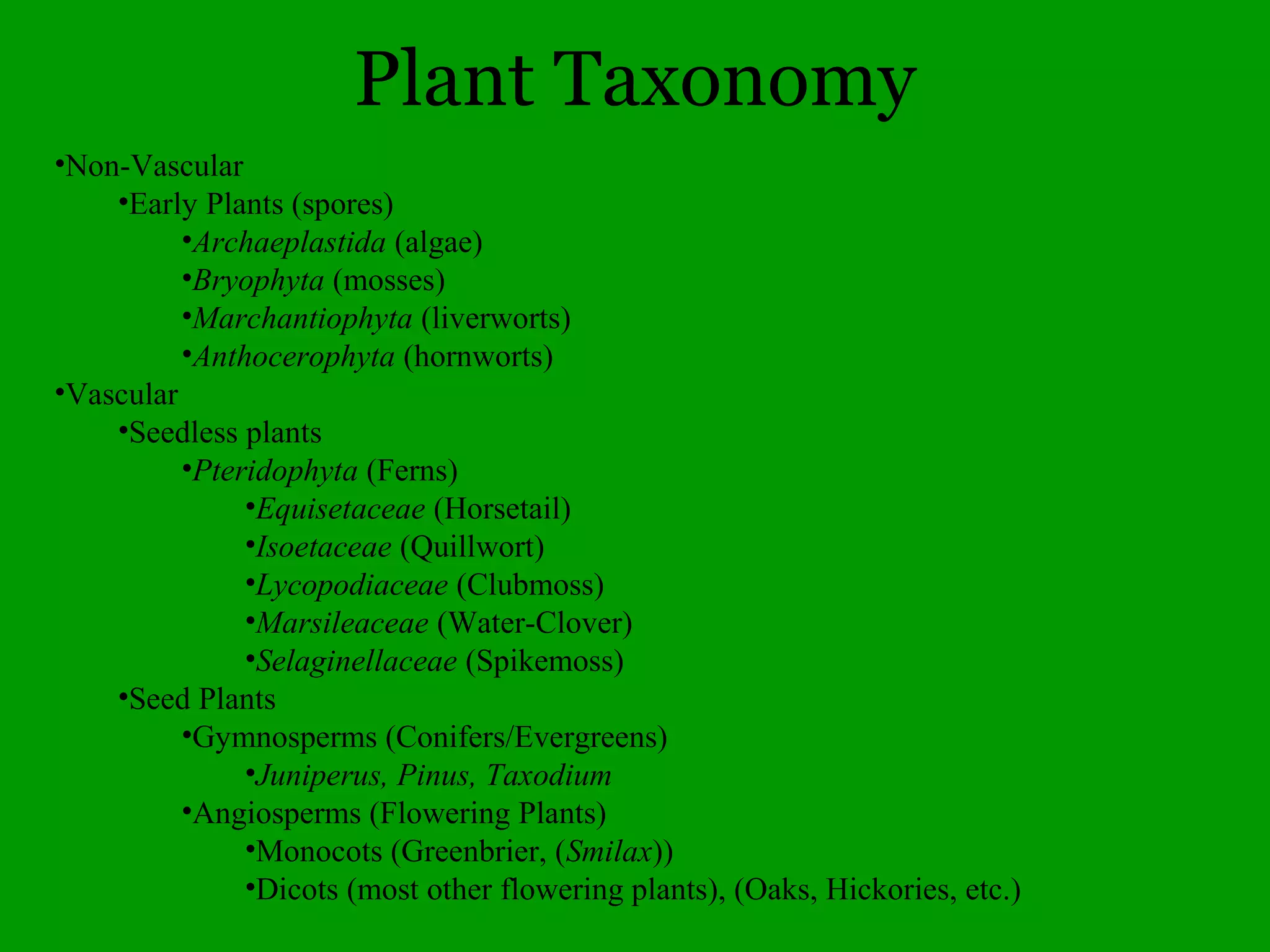 Plant Taxonomy

• Non-Vascular
• Early Plants (spores)
• Archaeplastida (algae)
• Bryophyta (mosses)
• Marchantiophyta (liverworts)
• Anthocerophyta (hornworts)
• Vascular
• Seedless plants
• Pteridophyta (Ferns)
• Equisetaceae (Horsetail)
• Isoetaceae (Quillwort)
• Lycopodiaceae (Clubmoss)
• Marsileaceae (Water-Clover)
• Selaginellaceae (Spikemoss)
• Seed Plants
• Gymnosperms (Conifers/Evergreens)
• Juniperus, Pinus, Taxodium
• Angiosperms (Flowering Plants)
• Monocots (Greenbrier, (Smilax))
• Dicots (most other flowering plants), (Oaks, Hickories, etc.)